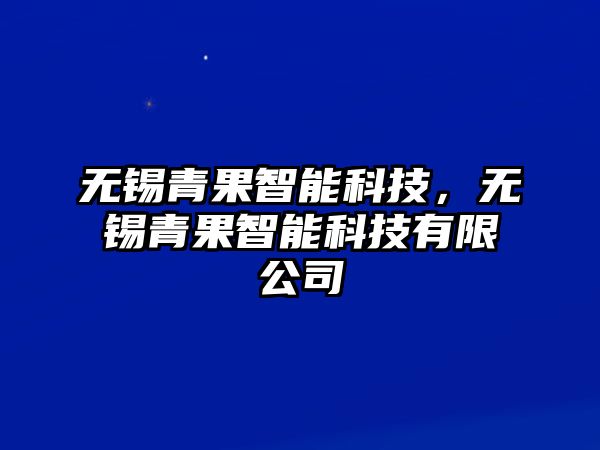 无锡青果智能科技，无锡青果智能科技有限公司